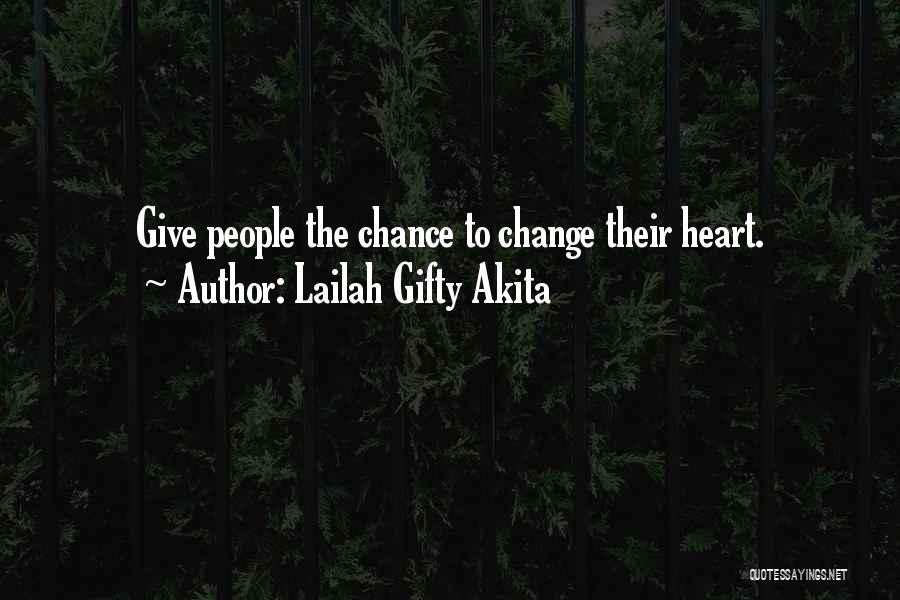 Give people the chance to change their heart.
~ Author: Lailah Gifty Akita

QUOTESSAYINGS.NET